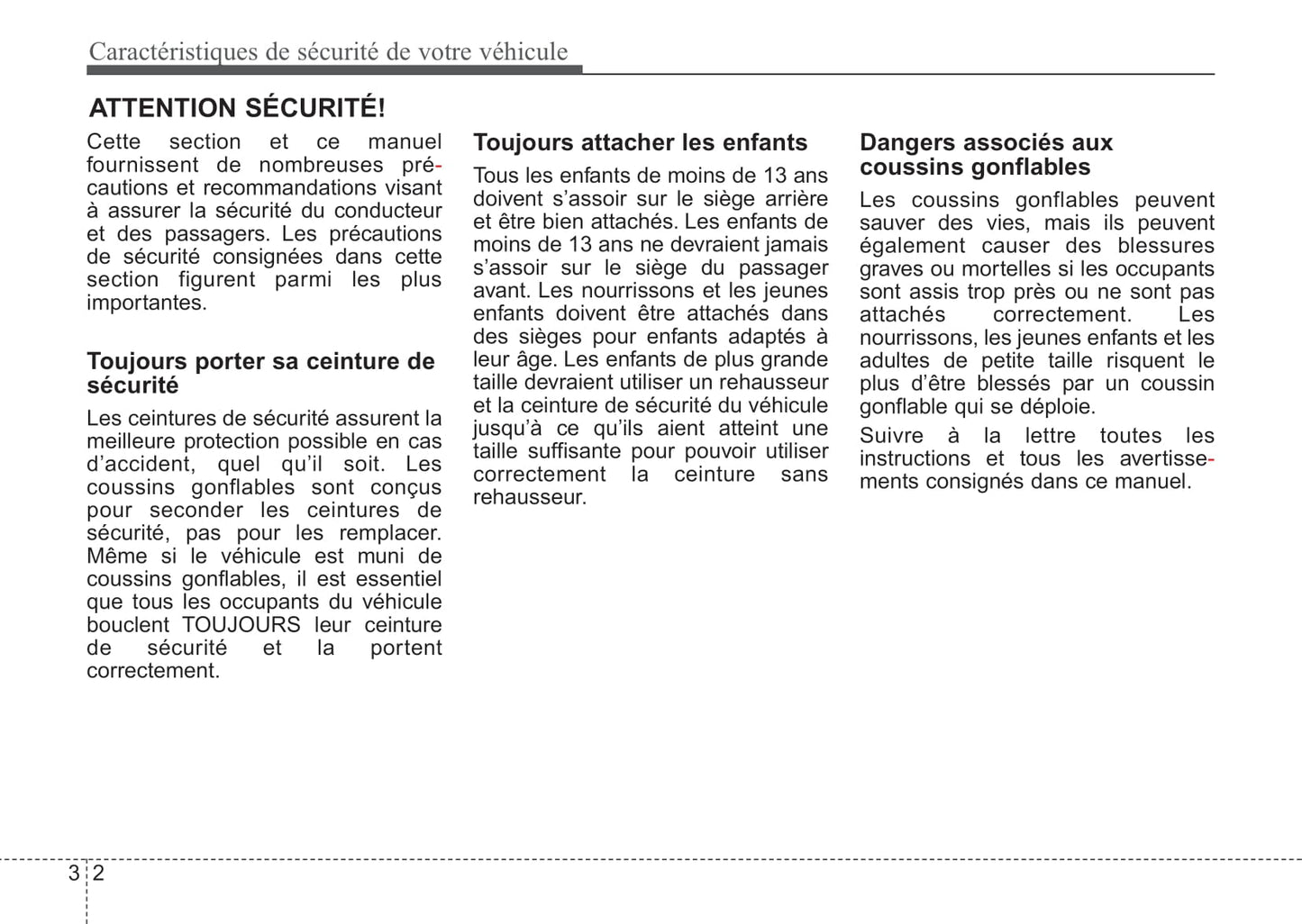 Caractéristiques de sécurité de votre véhicule

ATTENTION SÉCURITÉ!

Cette section et ce manuel fournissent de nombreuses précautions et recommandations visant à assurer la sécurité du conducteur et des passagers. Les précautions de sécurité consignées dans cette section figurent parmi les plus importantes.

Toujours porter sa ceinture de sécurité

Les ceintures de sécurité assurent la meilleure protection possible en cas d'accident, quel qu'il soit. Les coussins gonflables sont conçus pour seconder les ceintures de sécurité, pas pour les remplacer. Même si le véhicule est muni de coussins gonflables, il est essentiel que tous les occupants du véhicule bouclent TOUJOURS leur ceinture de sécurité et la portent correctement.

Toujours attacher les enfants

Tous les enfants de moins de 13 ans doivent s'assoir sur le siège arrière et être bien attachés. Les enfants de moins de 13 ans ne devraient jamais s'assoir sur le siège du passager avant. Les nourrissons et les jeunes enfants doivent être attachés dans des sièges pour enfants adaptés à leur âge. Les enfants de plus grande taille devraient utiliser un rehausseur et la ceinture de sécurité du véhicule jusqu'à ce qu'ils aient atteint une taille suffisante pour pouvoir utiliser correctement la ceinture sans rehausseur.

Dangers associés aux coussins gonflables

Les coussins gonflables peuvent sauver des vies, mais ils peuvent également causer des blessures graves ou mortelles si les occupants sont assis trop près ou ne sont pas attachés correctement. Les nourrissons, les jeunes enfants et les adultes de petite taille risquent le plus d'être blessés par un coussin gonflable qui se déploie.

Suivre à la lettre toutes les instructions et tous les avertissements consignés dans ce manuel.

3 2